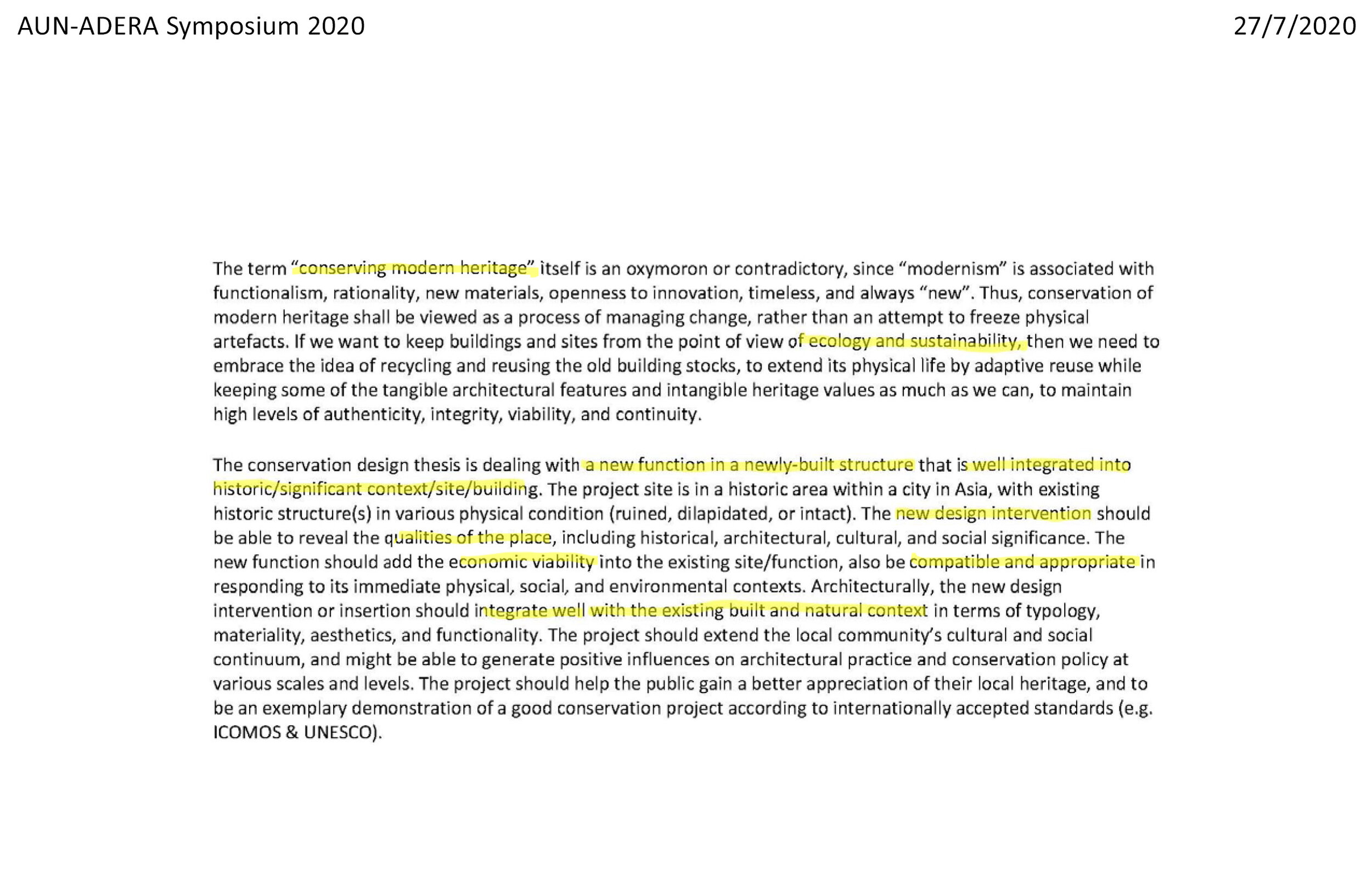 AUN-ADERA Symposium 2020

27/7/2020

The term "conserving modern heritage" itself is an oxymoron or contradictory, since "modernism" is associated with functionalism, rationality, new materials, openness to innovation, timeless, and always "new". Thus, conservation of modern heritage shall be viewed as a process of managing change, rather than an attempt to freeze physical artefacts. If we want to keep buildings and sites from the point of view of ecology and sustainability, then we need to embrace the idea of recycling and reusing the old building stocks, to extend its physical life by adaptive reuse while keeping some of the tangible architectural features and intangible heritage values as much as we can, to maintain high levels of authenticity, integrity, viability, and continuity.

The conservation design thesis is dealing with a new function in a newly-built structure that is well integrated into historic/significant context/site/building. The project site is in a historic area within a city in Asia, with existing historic structure(s) in various physical condition (ruined, dilapidated, or intact). The new design intervention should be able to reveal the qualities of the place, including historical, architectural, cultural, and social significance. The new function should add the economic viability into the existing site/function, also be compatible and appropriate in responding to its immediate physical, social, and environmental contexts. Architecturally, the new design intervention or insertion should integrate well with the existing built and natural context in terms of typology, materiality, aesthetics, and functionality. The project should extend the local community's cultural and social continuum, and might be able to generate positive influences on architectural practice and conservation policy at various scales and levels. The project should help the public gain a better appreciation of their local heritage, and to be an exemplary demonstration of a good conservation project according to internationally accepted standards (e.g. ICOMOS & UNESCO).